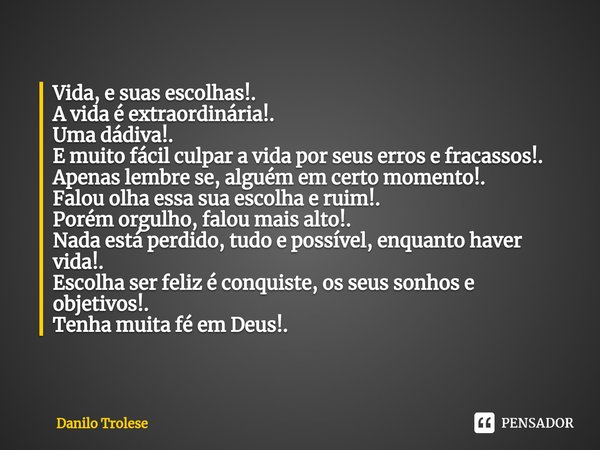 Vida, e suas escolhas!.
A vida é extraordinária!.
Uma dádiva!.
E muito fácil culpar a vida por seus erros e fracassos!.
Apenas lembre se, alguém em certo momento!.
Falou olha essa sua escolha e ruim!.
Porém orgulho, falou mais alto!.
Nada está perdido, tudo e possível, enquanto haver vida!.
Escolha ser feliz é conquiste, os seus sonhos e objetivos!.
Tenha muita fé em Deus!.

Danilo Trolese

PENSADOR